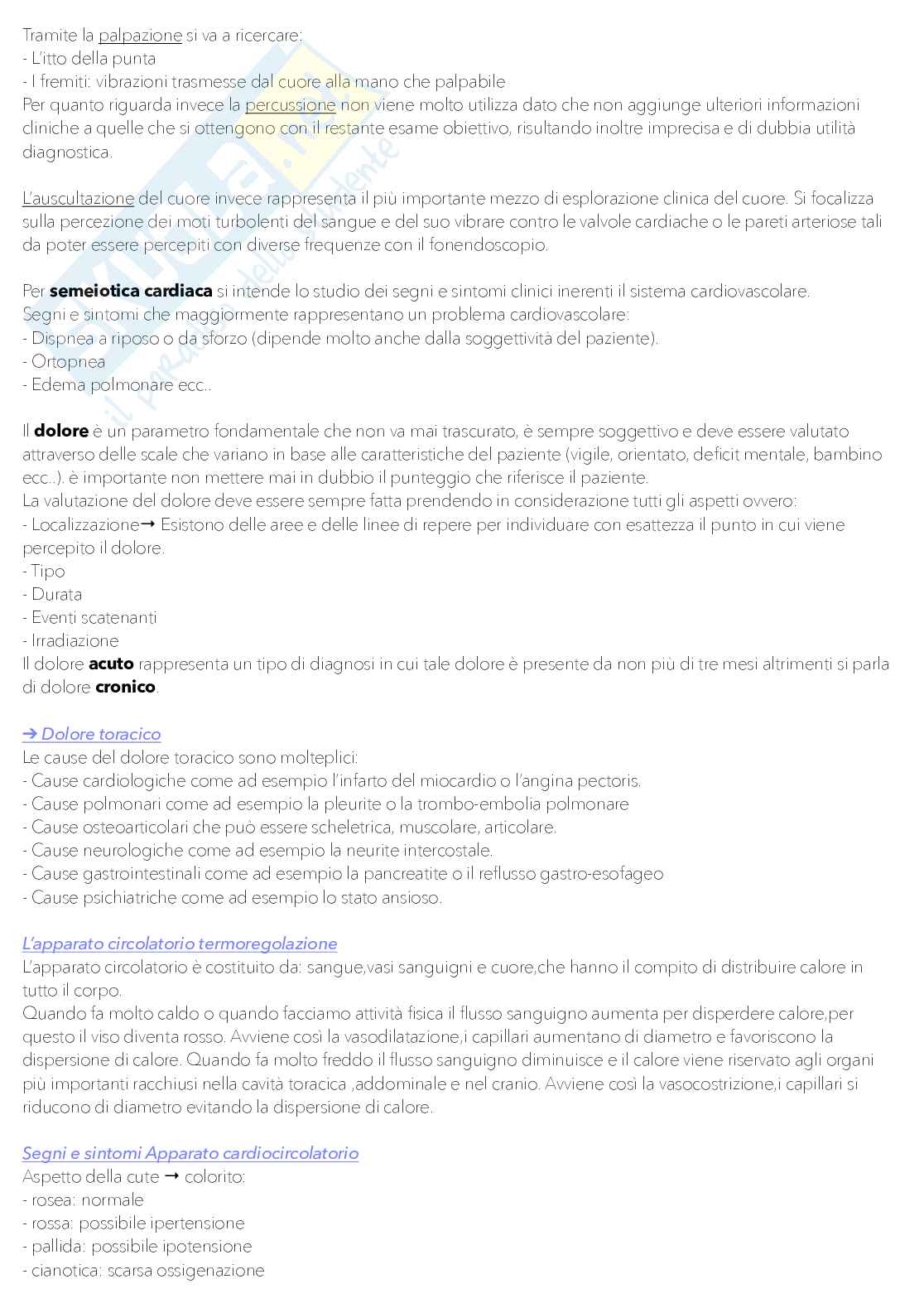 Tramite la palpazione si va a ricercare:
- L'itto della punta
- I fremiti: vibrazioni trasmesse dal cuore alla mano che palpabile
Per quanto riguarda invece la percussione non viene molto utilizza dato che non aggiunge ulteriori informazioni cliniche a quelle che si ottengono con il restante esame obiettivo, risultando inoltre imprecisa e di dubbia utilità diagnostica.

L'auscultazione del cuore invece rappresenta il più importante mezzo di esplorazione clinica del cuore. Si focalizza sulla percezione dei moti turbolenti del sangue e del suo vibrare contro le valvole cardiache o le pareti arteriose tali da poter essere percepiti con diverse frequenze con il fonendoscopio.

Per semeiotica cardiaca si intende lo studio dei segni e sintomi clinici inerenti il sistema cardiovascolare.
Segni e sintomi che maggiormente rappresentano un problema cardiovascolare:
- Dispnea a riposo o da sforzo (dipende molto anche dalla soggettività del paziente).
- Ortopnea
- Edema polmonare ecc..

Il dolore è un parametro fondamentale che non va mai trascurato, è sempre soggettivo e deve essere valutato attraverso delle scale che variano in base alle caratteristiche del paziente (vigile, orientato, deficit mentale, bambino ecc..). è importante non mettere mai in dubbio il punteggio che riferisce il paziente.
La valutazione del dolore deve essere sempre fatta prendendo in considerazione tutti gli aspetti ovvero:
- Localizzazione→ Esistono delle aree e delle linee di repere per individuare con esattezza il punto in cui viene percepito il dolore.
- Tipo
- Durata
- Eventi scatenanti
- Irradiazione
Il dolore acuto rappresenta un tipo di diagnosi in cui tale dolore è presente da non più di tre mesi altrimenti si parla di dolore cronico.

➔ Dolore toracico
Le cause del dolore toracico sono molteplici:
- Cause cardiologiche come ad esempio l'infarto del miocardio o l'angina pectoris.
- Cause polmonari come ad esempio la pleurite o la trombo-embolia polmonare
- Cause osteoarticolari che può essere scheletrica, muscolare, articolare.
- Cause neurologiche come ad esempio la neurite intercostale.
- Cause gastrointestinali come ad esempio la pancreatite o il reflusso gastro-esofageo
- Cause psichiatriche come ad esempio lo stato ansioso.

L'apparato circolatorio termoregolazione
L'apparato circolatorio è costituito da: sangue,vasi sanguigni e cuore,che hanno il compito di distribuire calore in tutto il corpo.
Quando fa molto caldo o quando facciamo attività fisica il flusso sanguigno aumenta per disperdere calore,per questo il viso diventa rosso. Avviene così la vasodilatazione,i capillari aumentano di diametro e favoriscono la dispersione di calore. Quando fa molto freddo il flusso sanguigno diminuisce e il calore viene riservato agli organi più importanti racchiusi nella cavità toracica ,addominale e nel cranio. Avviene così la vasocostrizione,i capillari si riducono di diametro evitando la dispersione di calore.

Segni e sintomi Apparato cardiocircolatorio
Aspetto della cute → colorito:
- rosea: normale
- rossa: possibile ipertensione
- pallida: possibile ipotensione
- cianotica: scarsa ossigenazione